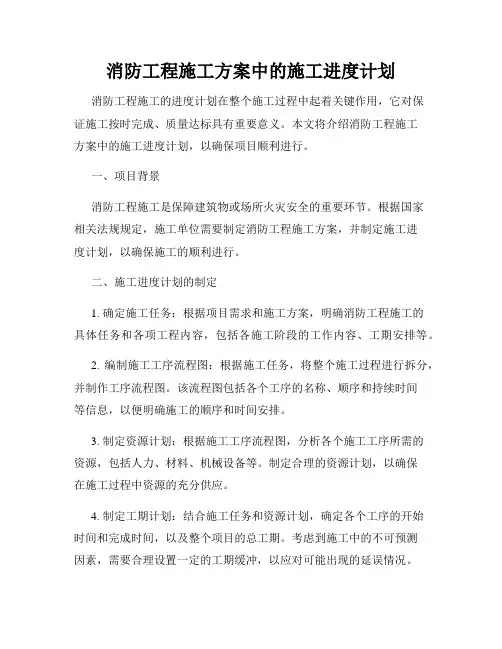 消防工程施工方案中的施工进度计划

消防工程施工的进度计划在整个施工过程中起着关键作用，它对保证施工按时完成、质量达标具有重要意义。本文将介绍消防工程施工方案中的施工进度计划，以确保项目顺利进行。

一、项目背景

消防工程施工是保障建筑物或场所火灾安全的重要环节。根据国家相关法规规定，施工单位需要制定消防工程施工方案，并制定施工进度计划，以确保施工的顺利进行。

二、施工进度计划的制定

1. 确定施工任务：根据项目需求和施工方案，明确消防工程施工的具体任务和各项工程内容，包括各施工阶段的工作内容、工期安排等。

2. 编制施工工序流程图：根据施工任务，将整个施工过程进行拆分，并制作工序流程图。该流程图包括各个工序的名称、顺序和持续时间等信息，以便明确施工的顺序和时间安排。

3. 制定资源计划：根据施工工序流程图，分析各个施工工序所需的资源，包括人力、材料、机械设备等。制定合理的资源计划，以确保在施工过程中资源的充分供应。

4. 制定工期计划：结合施工任务和资源计划，确定各个工序的开始时间和完成时间，以及整个项目的总工期。考虑到施工中的不可预测因素，需要合理设置一定的工期缓冲，以应对可能出现的延误情况。